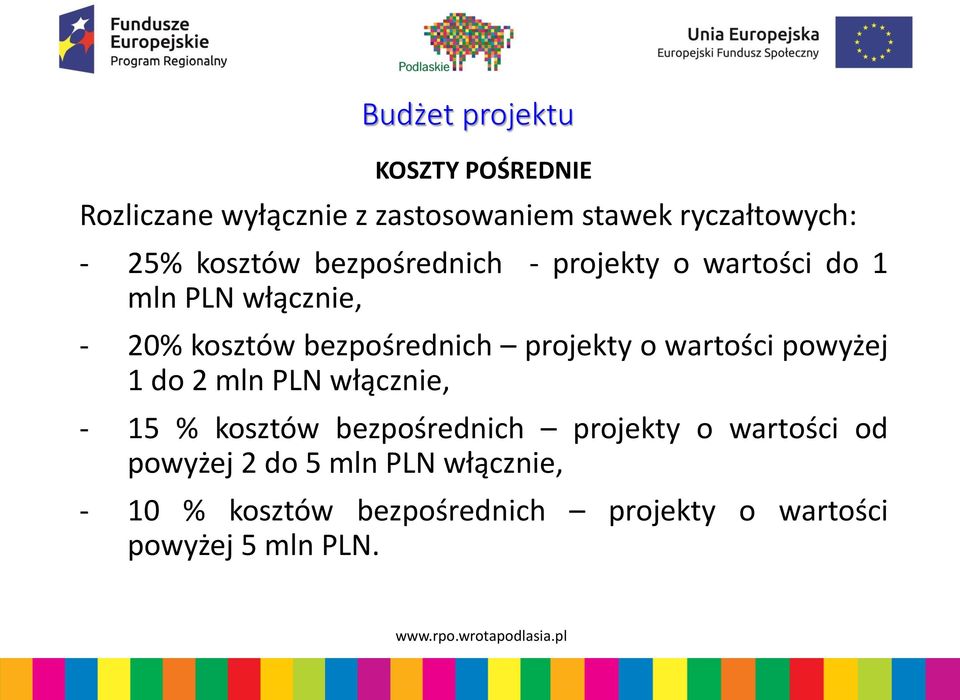 Fundusze Europejskie
Program Regionalny

Podlaskie

Unia Europejska
Europejski Fundusz Społeczny

Budżet projektu

KOSZTY POŚREDNIE

Rozliczane wyłącznie z zastosowaniem stawek ryczałtowych:

- 25% kosztów bezpośrednich - projekty o wartości do 1 mln PLN włącznie,

- 20% kosztów bezpośrednich – projekty o wartości powyżej 1 do 2 mln PLN włącznie,

- 15 % kosztów bezpośrednich – projekty o wartości od powyżej 2 do 5 mln PLN włącznie,

- 10 % kosztów bezpośrednich – projekty o wartości powyżej 5 mln PLN.

www.rpo.wrotapodlasia.pl